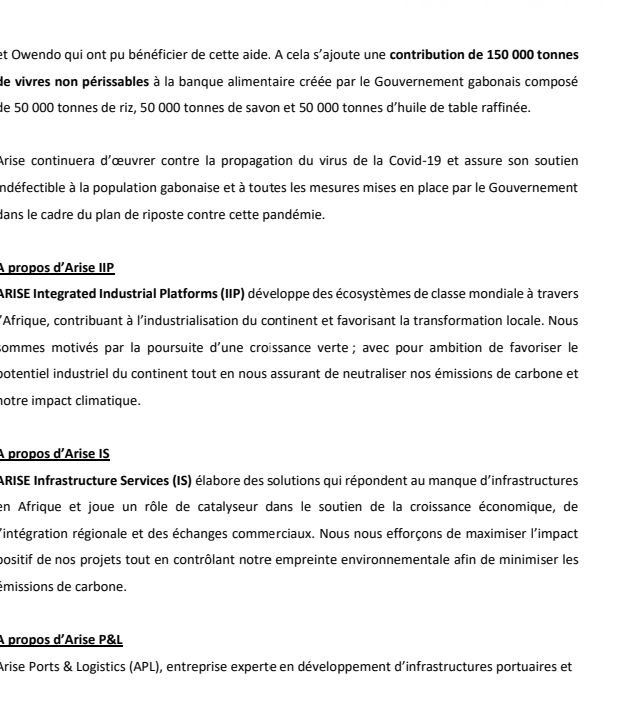 et Owendo qui ont pu bénéficier de cette aide. A cela s'ajoute une contribution de 150 000 tonnes de vivres non périssables à la banque alimentaire créée par le Gouvernement gabonais composé de 50 000 tonnes de riz, 50 000 tonnes de savon et 50 000 tonnes d'huile de table raffinée.

Arise continuera d'œuvrer contre la propagation du virus de la Covid-19 et assure son soutien indéfectible à la population gabonaise et à toutes les mesures mises en place par le Gouvernement dans le cadre du plan de riposte contre cette pandémie.

A propos d'Arise IIP
ARISE Integrated Industrial Platforms (IIP) développe des écosystèmes de classe mondiale à travers l'Afrique, contribuant à l'industrialisation du continent et favorisant la transformation locale. Nous sommes motivés par la poursuite d'une croissance verte ; avec pour ambition de favoriser le potentiel industriel du continent tout en nous assurant de neutraliser nos émissions de carbone et notre impact climatique.

A propos d'Arise IS
ARISE Infrastructure Services (IS) élabore des solutions qui répondent au manque d'infrastructures en Afrique et joue un rôle de catalyseur dans le soutien de la croissance économique, de l'intégration régionale et des échanges commerciaux. Nous nous efforçons de maximiser l'impact positif de nos projets tout en contrôlant notre empreinte environnementale afin de minimiser les émissions de carbone.

A propos d'Arise P&L
Arise Ports & Logistics (APL), entreprise experte en développement d'infrastructures portuaires et